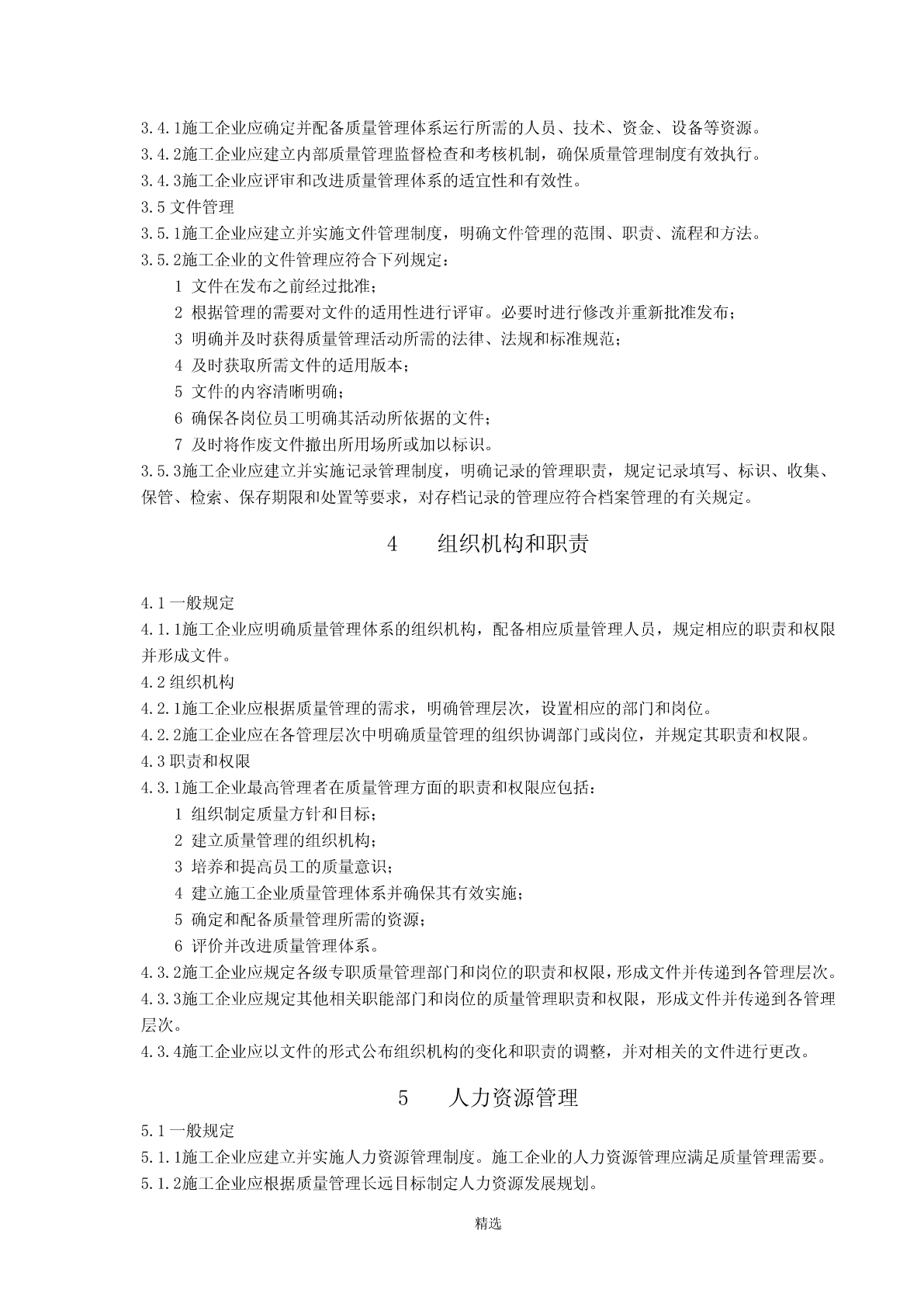 3.4.1施工企业应确定并配备质量管理体系运行所需的人员、技术、资金、设备等资源。
3.4.2施工企业应建立内部质量管理监督检查和考核机制，确保质量管理制度有效执行。
3.4.3施工企业应评审和改进质量管理体系的适宜性和有效性。
3.5 文件管理
3.5.1施工企业应建立并实施文件管理制度，明确文件管理的范围、职责、流程和方法。
3.5.2施工企业的文件管理应符合下列规定：
1 文件在发布之前经过批准；
2 根据管理的需要对文件的适用性进行评审。必要时进行修改并重新批准发布；
3 明确并及时获得质量管理活动所需的法律、法规和标准规范；
4 及时获取所需文件的适用版本；
5 文件的内容清晰明确；
6 确保各岗位员工明确其活动所依据的文件；
7 及时将作废文件撤出所用场所或加以标识。
3.5.3施工企业应建立并实施记录管理制度，明确记录的管理职责，规定记录填写、标识、收集、保管、检索、保存期限和处置等要求，对存档记录的管理应符合档案管理的有关规定。

4 组织机构和职责

4.1 一般规定
4.1.1施工企业应明确质量管理体系的组织机构，配备相应质量管理人员，规定相应的职责和权限并形成文件。
4.2 组织机构
4.2.1施工企业应根据质量管理的需求，明确管理层次，设置相应的部门和岗位。
4.2.2施工企业应在各管理层次中明确质量管理的组织协调部门或岗位，并规定其职责和权限。
4.3 职责和权限
4.3.1施工企业最高管理者在质量管理方面的职责和权限应包括：
1 组织制定质量方针和目标；
2 建立质量管理的组织机构；
3 培养和提高员工的质量意识；
4 建立施工企业质量管理体系并确保其有效实施；
5 确定和配备质量管理所需的资源；
6 评价并改进质量管理体系。
4.3.2施工企业应规定各级专职质量管理部门和岗位的职责和权限，形成文件并传递到各管理层次。
4.3.3施工企业应规定其他相关职能部门和岗位的质量管理职责和权限，形成文件并传递到各管理层次。
4.3.4施工企业应以文件的形式公布组织机构的变化和职责的调整，并对相关的文件进行更改。

5 人力资源管理

5.1 一般规定
5.1.1施工企业应建立并实施人力资源管理制度。施工企业的人力资源管理应满足质量管理需要。
5.1.2施工企业应根据质量管理长远目标制定人力资源发展规划。

精选